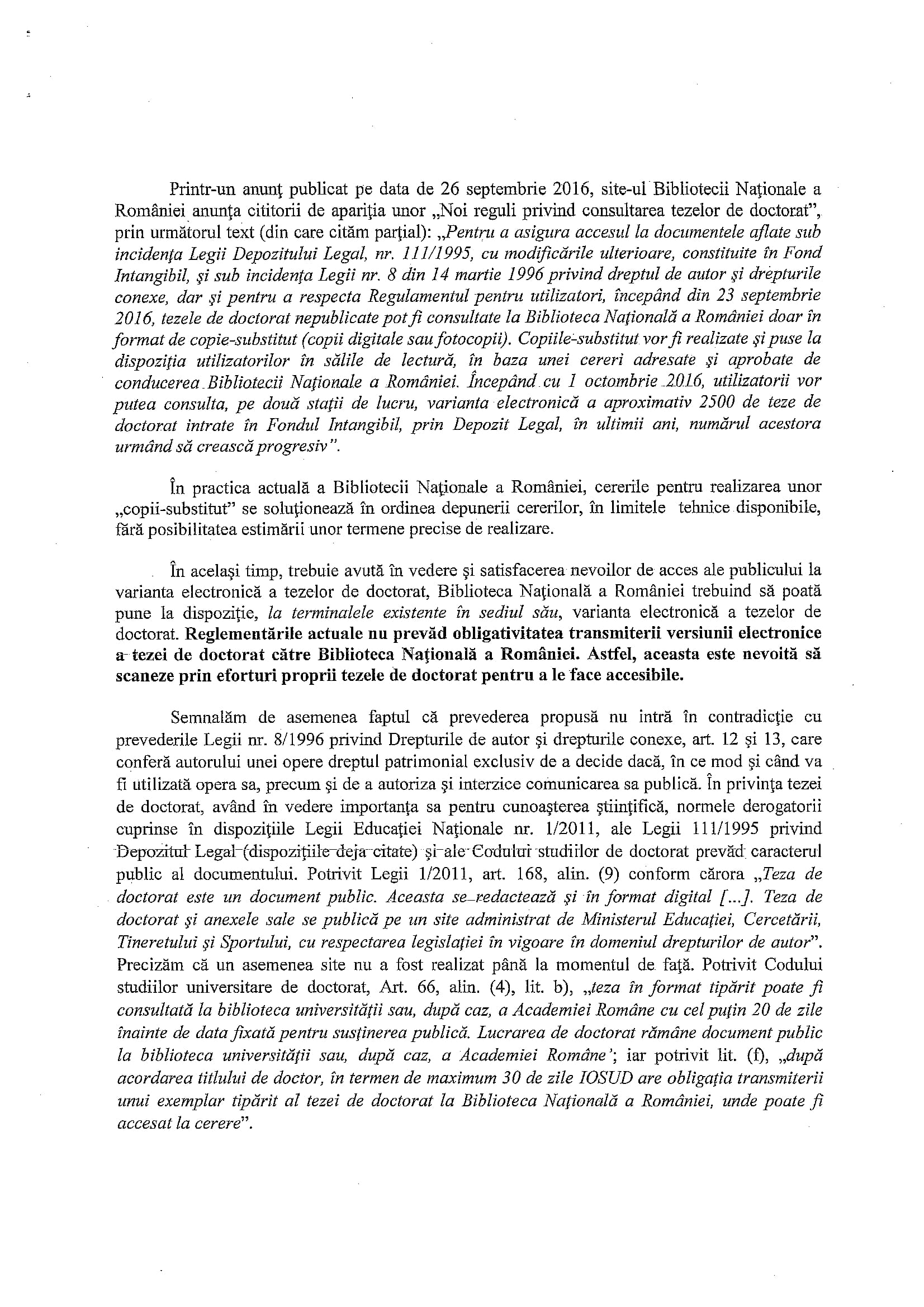 Printr-un anunţ publicat pe data de 26 septembrie 2016, site-ul Bibliotecii Naţionale a României anunţa cititorii de apariţia unor „Noi reguli privind consultarea tezelor de doctorat", prin următorul text (din care cităm parţial): „Pentru a asigura accesul la documentele aflate sub incidenţa Legii Depozitului Legal, nr. 111/1995, cu modificările ulterioare, constituite în Fond Intangibil, şi sub incidenţa Legii nr. 8 din 14 martie 1996 privind dreptul de autor şi drepturile conexe, dar şi pentru a respecta Regulamentul pentru utilizatori, începând din 23 septembrie 2016, tezele de doctorat nepublicate pot fi consultate la Biblioteca Naţională a României doar în format de copie-substitut (copii digitale sau fotocopii). Copiile-substitut vor fi realizate şi puse la dispoziţia utilizatorilor în sălile de lectură, în baza unei cereri adresate şi aprobate de conducerea Bibliotecii Naţionale a României. Începând cu 1 octombrie 2016, utilizatorii vor putea consulta, pe două staţii de lucru, varianta electronică a aproximativ 2500 de teze de doctorat intrate în Fondul Intangibil, prin Depozit Legal, în ultimii ani, numărul acestora urmând să crească progresiv".

În practica actuală a Bibliotecii Naţionale a României, cererile pentru realizarea unor „copii-substitut" se soluţionează în ordinea depunerii cererilor, în limitele tehnice disponibile, fără posibilitatea estimării unor termene precise de realizare.

În acelaşi timp, trebuie avută în vedere şi satisfacerea nevoilor de acces ale publicului la varianta electronică a tezelor de doctorat, Biblioteca Naţională a României trebuind să poată pune la dispoziţie, la terminalele existente în sediul său, varianta electronică a tezelor de doctorat. Reglementările actuale nu prevăd obligativitatea transmiterii versiunii electronice a tezei de doctorat către Biblioteca Naţională a României. Astfel, aceasta este nevoită să scaneze prin eforturi proprii tezele de doctorat pentru a le face accesibile.

Semnalăm de asemenea faptul că prevederea propusă nu intră în contradicţie cu prevederile Legii nr. 8/1996 privind Drepturile de autor şi drepturile conexe, art. 12 şi 13, care conferă autorului unei opere dreptul patrimonial exclusiv de a decide dacă, în ce mod şi când va fi utilizată opera sa, precum şi de a autoriza şi interzice comunicarea sa publică. În privinţa tezei de doctorat, având în vedere importanţa sa pentru cunoaşterea ştiinţifică, normele derogatorii cuprinse în dispoziţiile Legii Educaţiei Naţionale nr. 1/2011, ale Legii 111/1995 privind Depozitul Legal (dispoziţiile deja citate) şi ale Codului studiilor de doctorat prevăd caracterul public al documentului. Potrivit Legii 1/2011, art. 168, alin. (9) conform cărora „Teza de doctorat este un document public. Aceasta se redactează şi în format digital [...]. Teza de doctorat şi anexele sale se publică pe un site administrat de Ministerul Educaţiei, Cercetării, Tineretului şi Sportului, cu respectarea legislaţiei în vigoare în domeniul drepturilor de autor". Precizăm că un asemenea site nu a fost realizat până la momentul de faţă. Potrivit Codului studiilor universitare de doctorat, Art. 66, alin. (4), lit. b), „teza în format tipărit poate fi consultată la biblioteca universităţii sau, după caz, a Academiei Române cu cel puţin 20 de zile înainte de data fixată pentru susţinerea publică. Lucrarea de doctorat rămâne document public la biblioteca universităţii sau, după caz, a Academiei Române'; iar potrivit lit. (f), „după acordarea titlului de doctor, în termen de maximum 30 de zile IOSUD are obligaţia transmiterii unui exemplar tipărit al tezei de doctorat la Biblioteca Naţională a României, unde poate fi accesat la cerere".